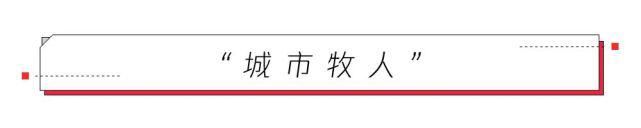 “城市牧人”